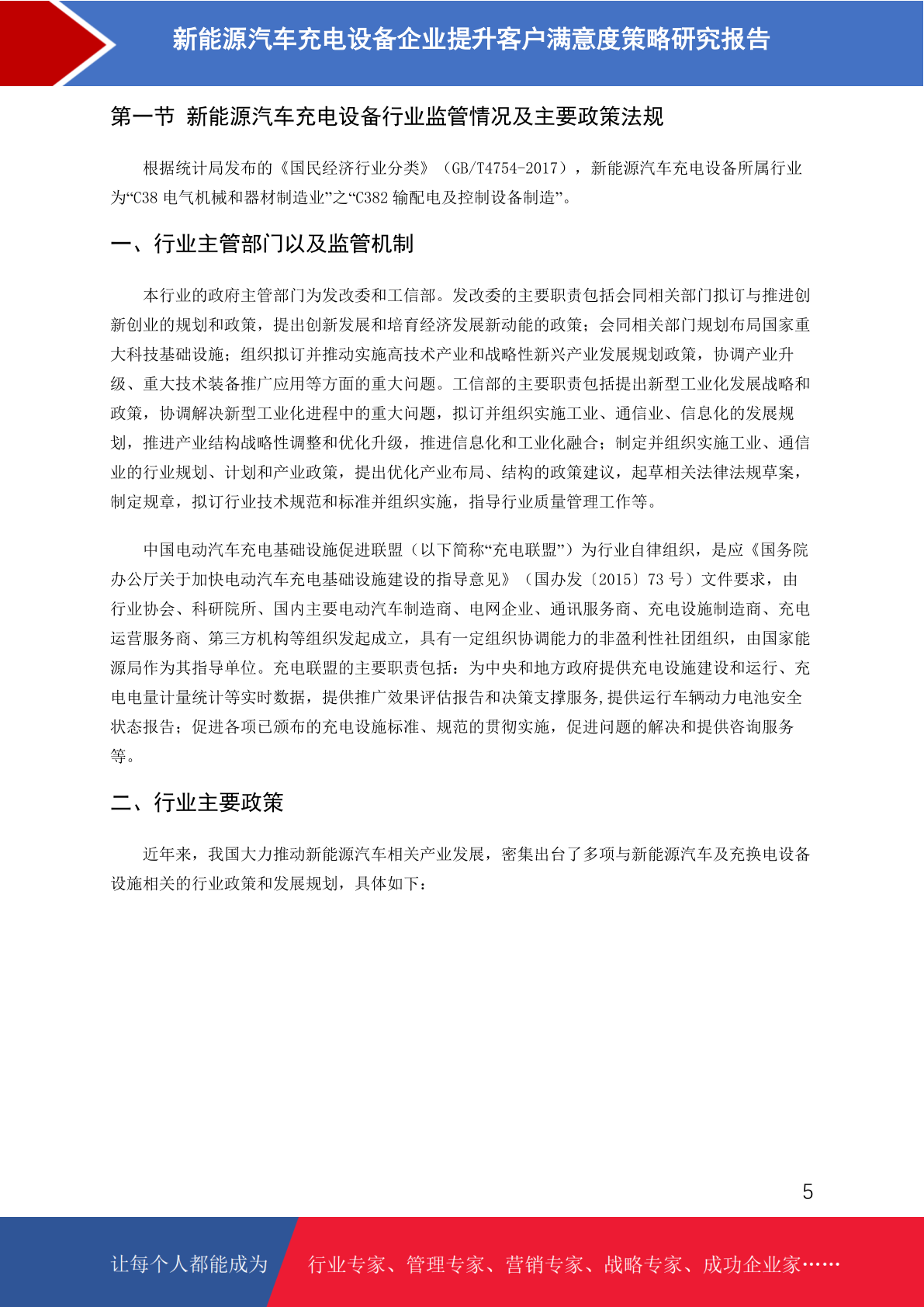 新能源汽车充电设备企业提升客户满意度策略研究报告

第一节 新能源汽车充电设备行业监管情况及主要政策法规

根据统计局发布的《国民经济行业分类》（GB/T4754-2017），新能源汽车充电设备所属行业为“C38 电气机械和器材制造业”之“C382 输配电及控制设备制造”。

一、行业主管部门以及监管机制

本行业的政府主管部门为发改委和工信部。发改委的主要职责包括会同相关部门拟订与推进创新创业的规划和政策，提出创新发展和培育经济发展新动能的政策；会同相关部门规划布局国家重大科技基础设施；组织拟订并推动实施高技术产业和战略性新兴产业发展规划政策，协调产业升级、重大技术装备推广应用等方面的重大问题。工信部的主要职责包括提出新型工业化发展战略和政策，协调解决新型工业化进程中的重大问题，拟订并组织实施工业、通信业、信息化的发展规划，推进产业结构战略性调整和优化升级，推进信息化和工业化融合；制定并组织实施工业、通信业的行业规划、计划和产业政策，提出优化产业布局、结构的政策建议，起草相关法律法规草案，制定规章，拟订行业技术规范和标准并组织实施，指导行业质量管理工作等。

中国电动汽车充电基础设施促进联盟（以下简称“充电联盟”）为行业自律组织，是应《国务院办公厅关于加快电动汽车充电基础设施建设的指导意见》（国办发〔2015〕73 号）文件要求，由行业协会、科研院所、国内主要电动汽车制造商、电网企业、通讯服务商、充电设施制造商、充电运营服务商、第三方机构等组织发起成立，具有一定组织协调能力的非盈利性社团组织，由国家能源局作为其指导单位。充电联盟的主要职责包括：为中央和地方政府提供充电设施建设和运行、充电电量计量统计等实时数据，提供推广效果评估报告和决策支撑服务，提供运行车辆动力电池安全状态报告；促进各项已颁布的充电设施标准、规范的贯彻实施，促进问题的解决和提供咨询服务等。

二、行业主要政策

近年来，我国大力推动新能源汽车相关产业发展，密集出台了多项与新能源汽车及充换电设备设施相关的行业政策和发展规划，具体如下：

5

让每个人都能成为 行业专家、管理专家、营销专家、战略专家、成功企业家……